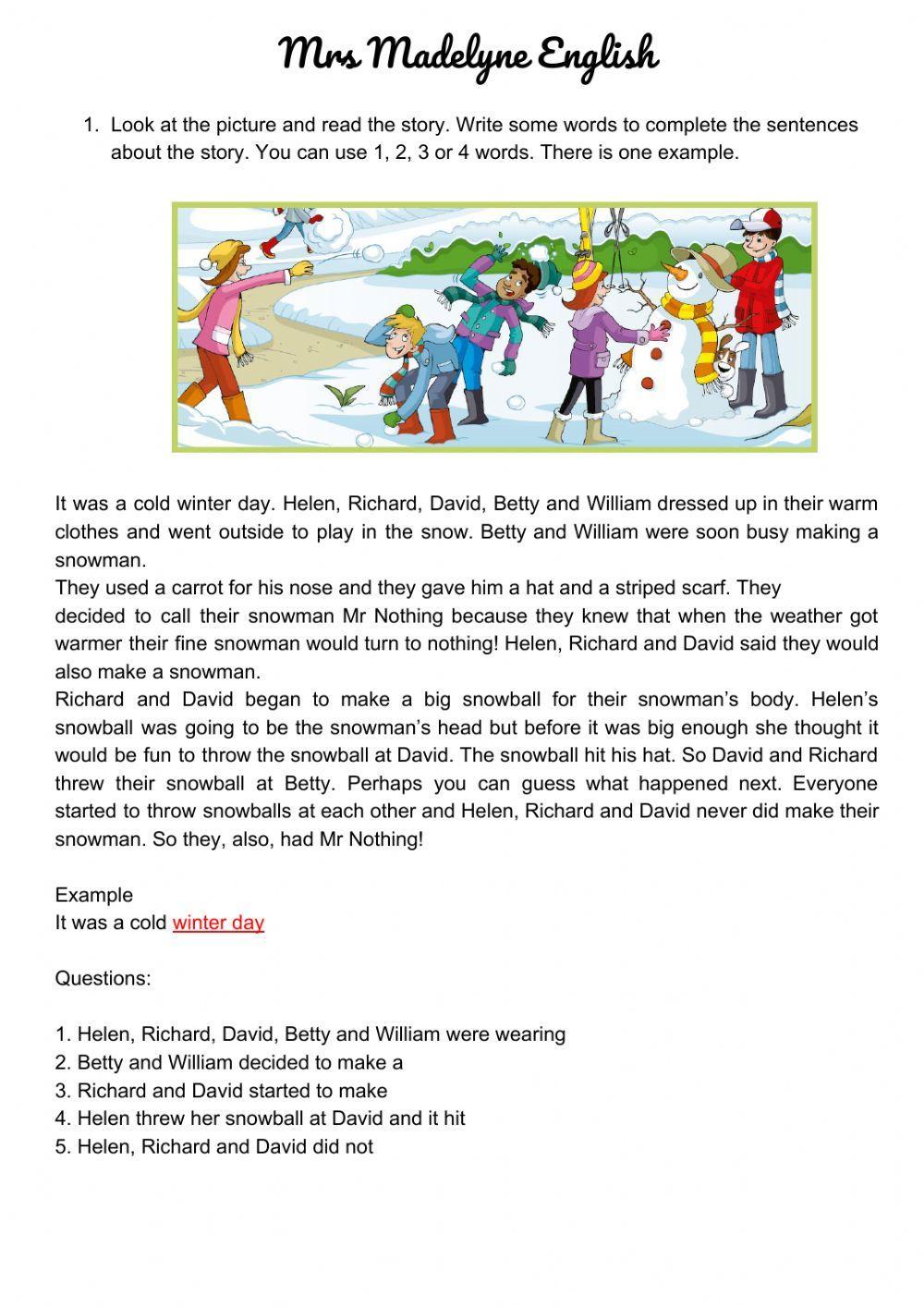 Mrs Madelyne English

1. Look at the picture and read the story. Write some words to complete the sentences about the story. You can use 1, 2, 3 or 4 words. There is one example.

It was a cold winter day. Helen, Richard, David, Betty and William dressed up in their warm clothes and went outside to play in the snow. Betty and William were soon busy making a snowman.
They used a carrot for his nose and they gave him a hat and a striped scarf. They decided to call their snowman Mr Nothing because they knew that when the weather got warmer their fine snowman would turn to nothing! Helen, Richard and David said they would also make a snowman.
Richard and David began to make a big snowball for their snowman's body. Helen's snowball was going to be the snowman's head but before it was big enough she thought it would be fun to throw the snowball at David. The snowball hit his hat. So David and Richard threw their snowball at Betty. Perhaps you can guess what happened next. Everyone started to throw snowballs at each other and Helen, Richard and David never did make their snowman. So they, also, had Mr Nothing!

Example
It was a cold winter day

Questions:

1. Helen, Richard, David, Betty and William were wearing
2. Betty and William decided to make a
3. Richard and David started to make
4. Helen threw her snowball at David and it hit
5. Helen, Richard and David did not